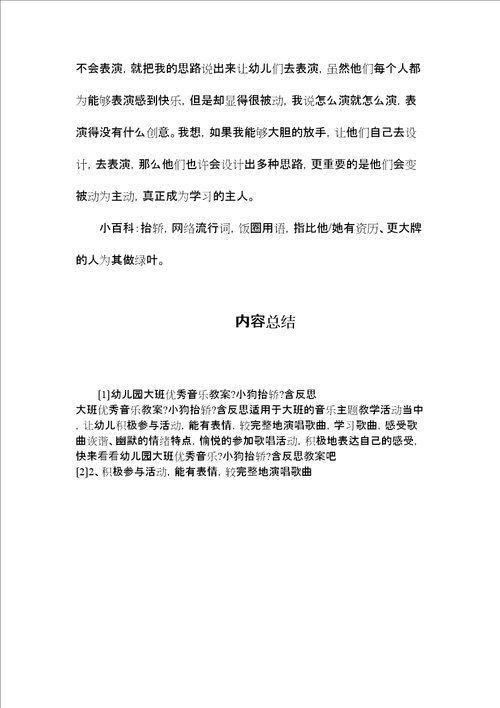 不会表演，就把我的思路说出来让幼儿们去表演，虽然他们每个人都为能够表演感到快乐，但是却显得很被动，我说怎么演就怎么演，表演得没有什么创意。我想，如果我能够大胆的放手，让他们自己去设计，去表演，那么他们也许会设计出多种思路，更重要的是他们会变被动为主动，真正成为学习的主人。

小百科：抬轿，网络流行词，饭圈用语，指比他/她有资历、更大牌的人为其做绿叶。

内容总结

[1]幼儿园大班优秀音乐教案?小狗抬轿?含反思
大班优秀音乐教案?小狗抬轿?含反思适用于大班的音乐主题教学活动当中，让幼儿积极参与活动，能有表情，较完整地演唱歌曲，学习歌曲，感受歌曲诙谐、幽默的情绪特点，愉悦的参加歌唱活动，积极地表达自己的感受，快来看看幼儿园大班优秀音乐?小狗抬轿?含反思教案吧
[2]2、积极参与活动，能有表情，较完整地演唱歌曲